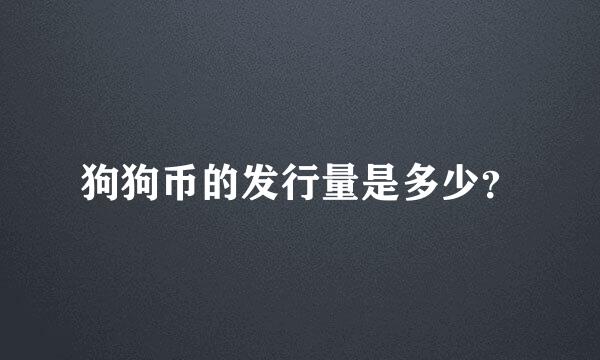 狗狗币的发行量是多少?